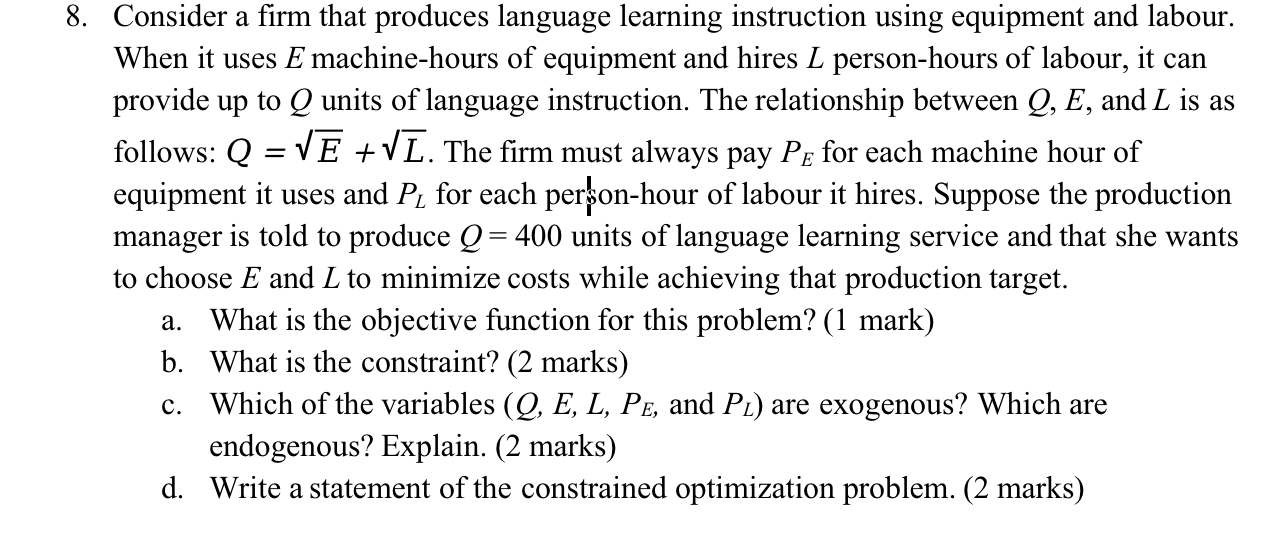 8. Consider a firm that produces language learning instruction using equipment and labour. When it uses $E$ machine-hours of equipment and hires $L$ person-hours of labour, it can provide up to $Q$ units of language instruction. The relationship between $Q$, $E$, and $L$ is as follows: $Q = \sqrt{E} + \sqrt{L}$. The firm must always pay $P_E$ for each machine hour of equipment it uses and $P_L$ for each person-hour of labour it hires. Suppose the production manager is told to produce $Q = 400$ units of language learning service and that she wants to choose $E$ and $L$ to minimize costs while achieving that production target.

a. What is the objective function for this problem? (1 mark)
b. What is the constraint? (2 marks)
c. Which of the variables ($Q$, $E$, $L$, $P_E$, and $P_L$) are exogenous? Which are endogenous? Explain. (2 marks)
d. Write a statement of the constrained optimization problem. (2 marks)